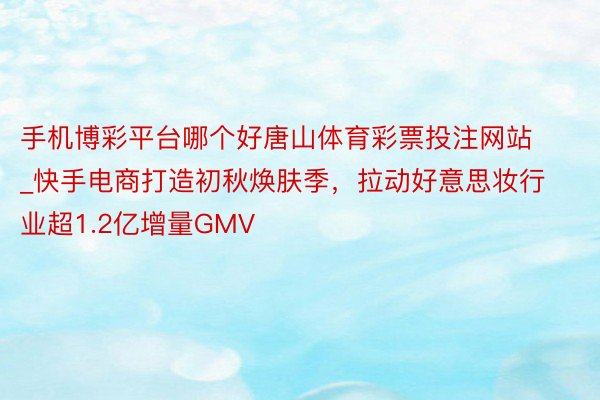 手机博彩平台哪个好唐山体育彩票投注网站_快手电商打造初秋焕肤季，拉动好意思妆行业超1.2亿增量GMV